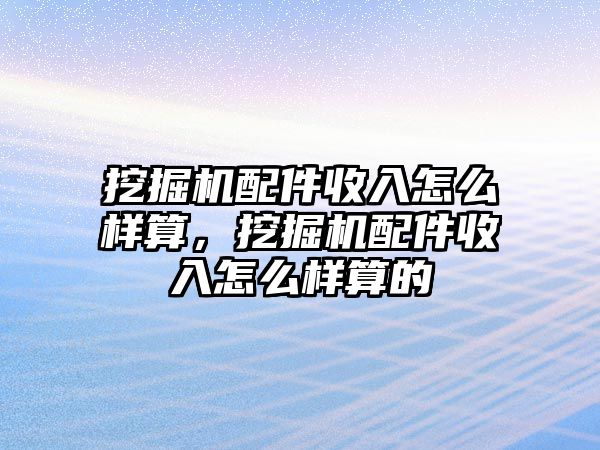 挖掘机配件收入怎么样算，挖掘机配件收入怎么样算的